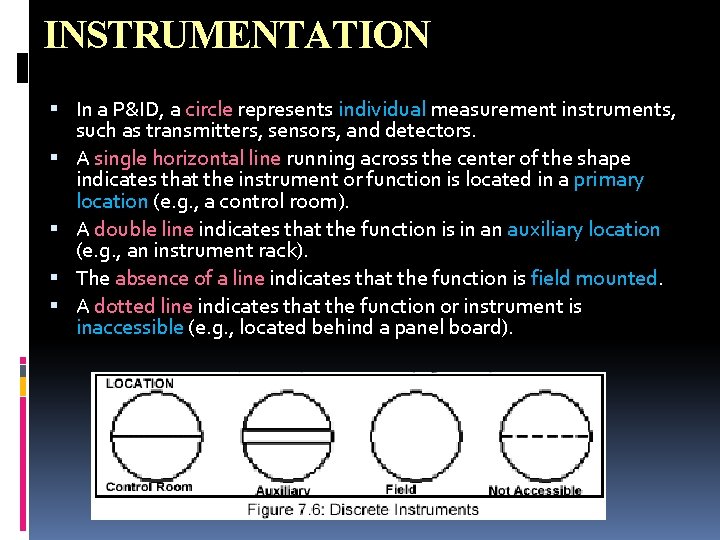 INSTRUMENTATION

• In a P&ID, a circle represents individual measurement instruments, such as transmitters, sensors, and detectors.
• A single horizontal line running across the center of the shape indicates that the instrument or function is located in a primary location (e.g., a control room).
• A double line indicates that the function is in an auxiliary location (e.g., an instrument rack).
• The absence of a line indicates that the function is field mounted.
• A dotted line indicates that the function or instrument is inaccessible (e.g., located behind a panel board).

LOCATION

Control Room

Auxiliary

Field

Not Accessible

Figure 7.6: Discrete Instruments